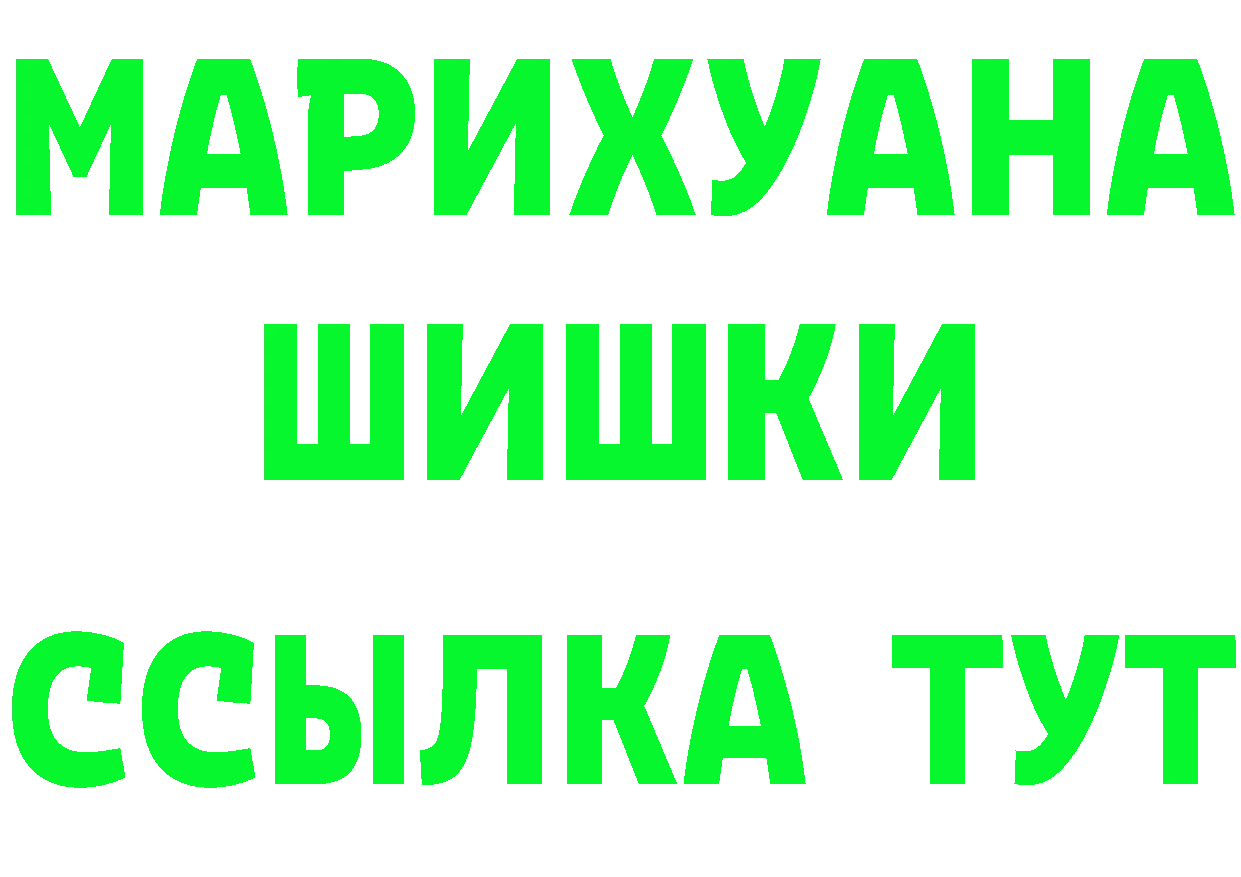 МАРИХУАНА
ШИШКИ
ССЫЛКА ТУТ